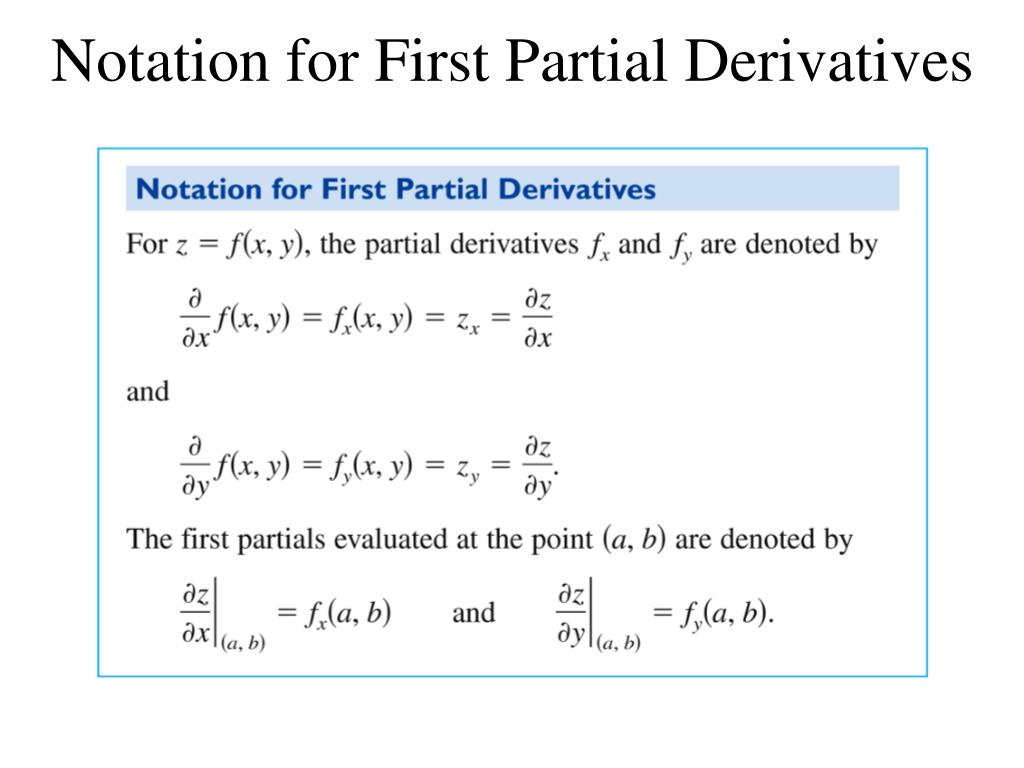 Notation for First Partial Derivatives

Notation for First Partial Derivatives

For $z = f(x, y)$, the partial derivatives $f_x$ and $f_y$ are denoted by

$\frac{\partial}{\partial x} f(x, y) = f_x(x, y) = z_x = \frac{\partial z}{\partial x}$

and

$\frac{\partial}{\partial y} f(x, y) = f_y(x, y) = z_y = \frac{\partial z}{\partial y}.$

The first partials evaluated at the point $(a, b)$ are denoted by

$\left.\frac{\partial z}{\partial x}\right|_{(a, b)} = f_x(a, b)$ and $\left.\frac{\partial z}{\partial y}\right|_{(a, b)} = f_y(a, b).$